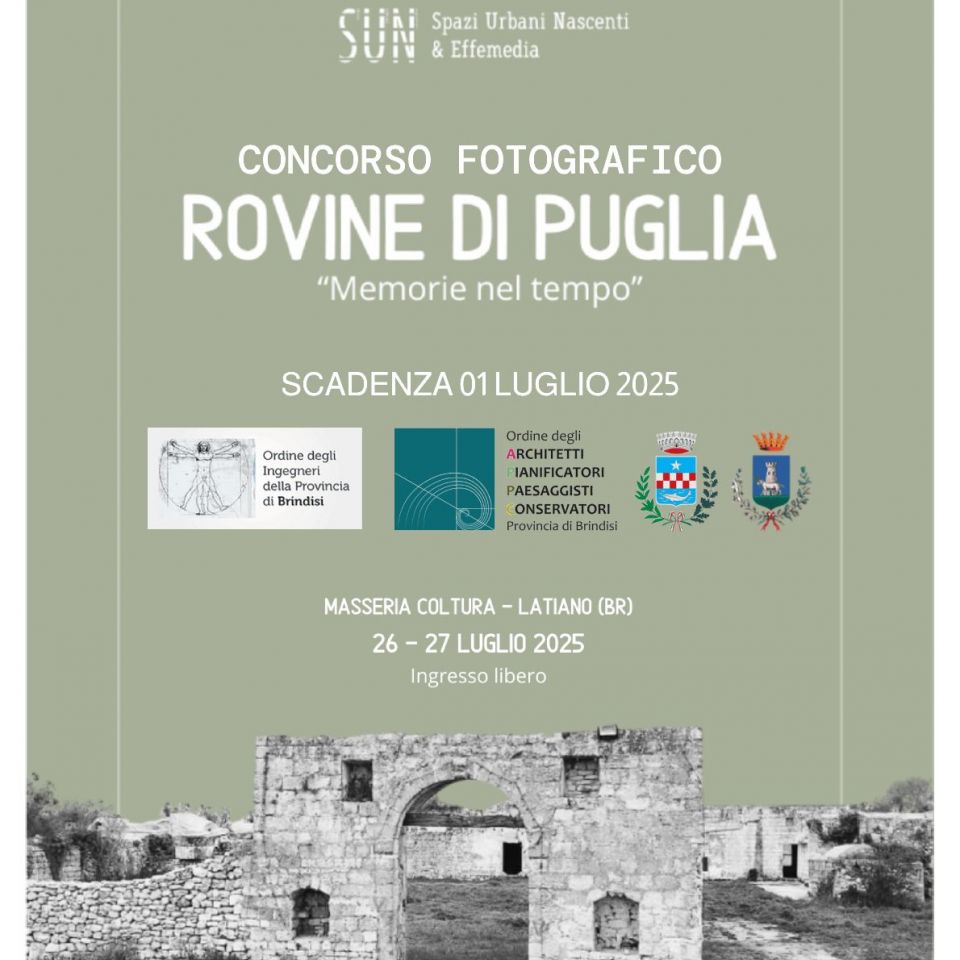 SUN Spazi Urbani Nascenti & Effemedia

CONCORSO FOTOGRAFICO
ROVINE DI PUGLIA
"Memorie nel tempo"

SCADENZA 01 LUGLIO 2025

Ordine degli Ingegneri della Provincia di Brindisi

Ordine degli ARCHITETTI PIANIFICATORI PAESAGGISTI CONSERVATORI Provincia di Brindisi

MASSERIA COLTURA - LATIANO (BR)
26 - 27 LUGLIO 2025
Ingresso libero